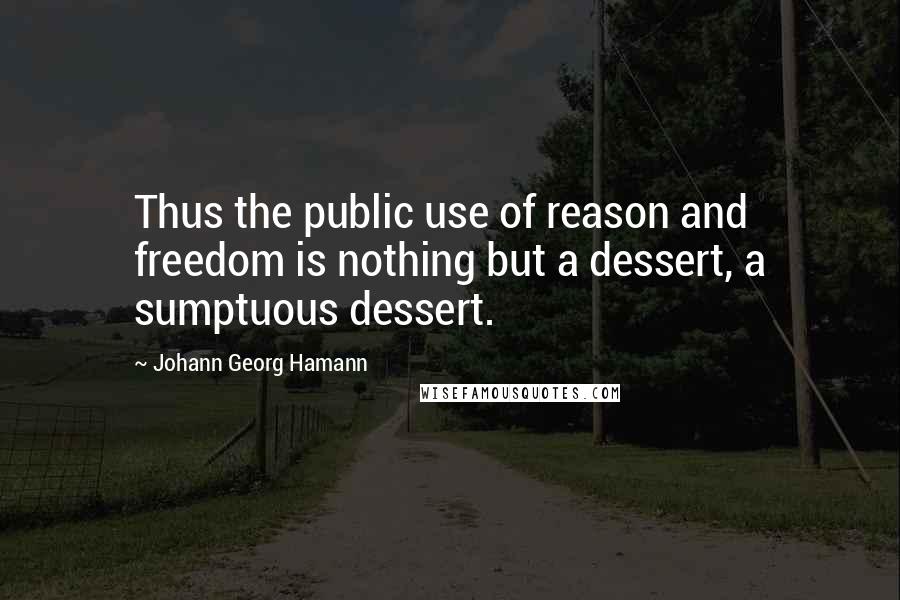 Thus the public use of reason and freedom is nothing but a dessert, a sumptuous dessert.

~ Johann Georg Hamann

WISEFAMOUSQUOTES.COM